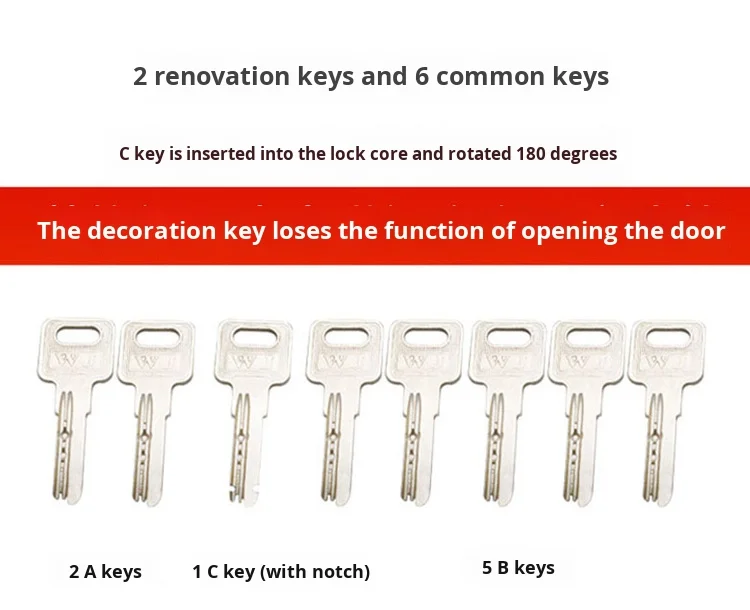 2 renovation keys and 6 common keys

C key is inserted into the lock core and rotated 180 degrees

The decoration key loses the function of opening the door

2 A keys

1 C key (with notch)

5 B keys